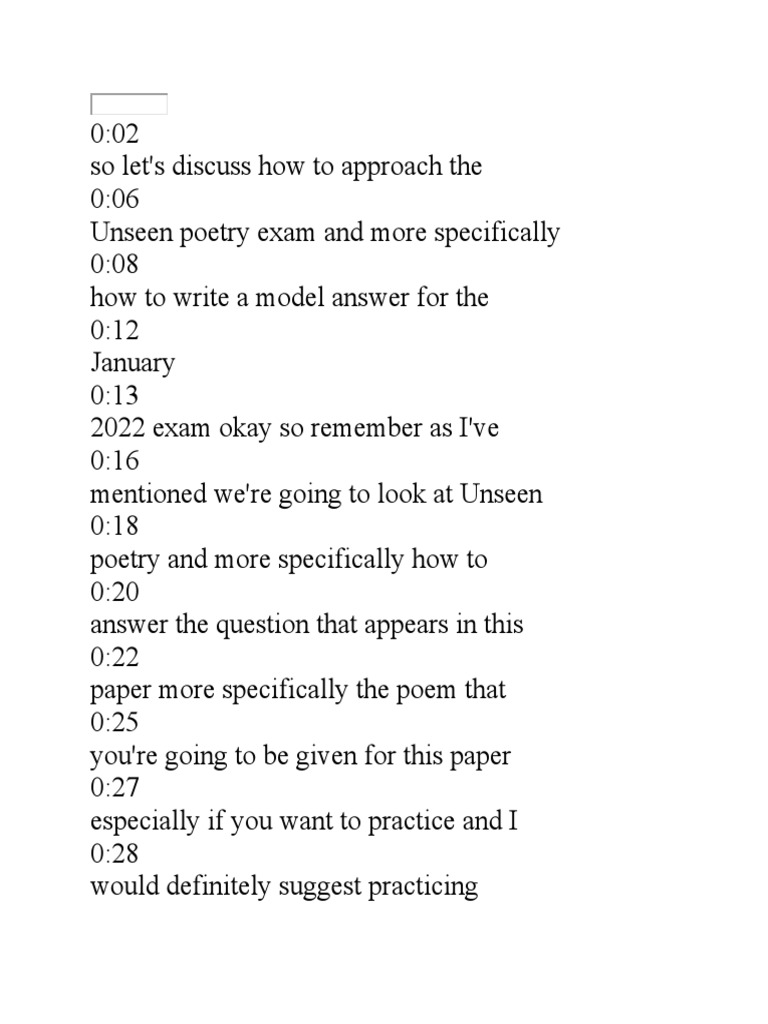 0:02
so let's discuss how to approach the
0:06
Unseen poetry exam and more specifically
0:08
how to write a model answer for the
0:12
January
0:13
2022 exam okay so remember as I've
0:16
mentioned we're going to look at Unseen
0:18
poetry and more specifically how to
0:20
answer the question that appears in this
0:22
paper more specifically the poem that
0:25
you're going to be given for this paper
0:27
especially if you want to practice and I
0:28
would definitely suggest practicing